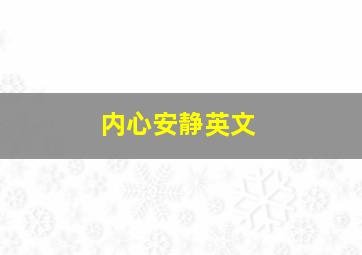 内心安静英文